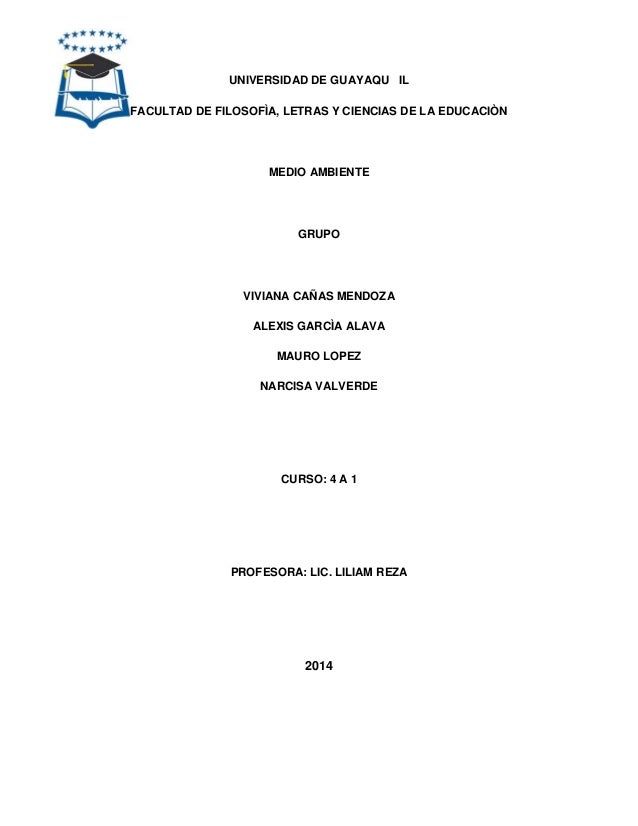 UNIVERSIDAD DE GUAYAQU IL

FACULTAD DE FILOSOFÌA, LETRAS Y CIENCIAS DE LA EDUCACIÒN

MEDIO AMBIENTE

GRUPO

VIVIANA CAÑAS MENDOZA

ALEXIS GARCÌA ALAVA

MAURO LOPEZ

NARCISA VALVERDE

CURSO: 4 A 1

PROFESORA: LIC. LILIAM REZA

2014